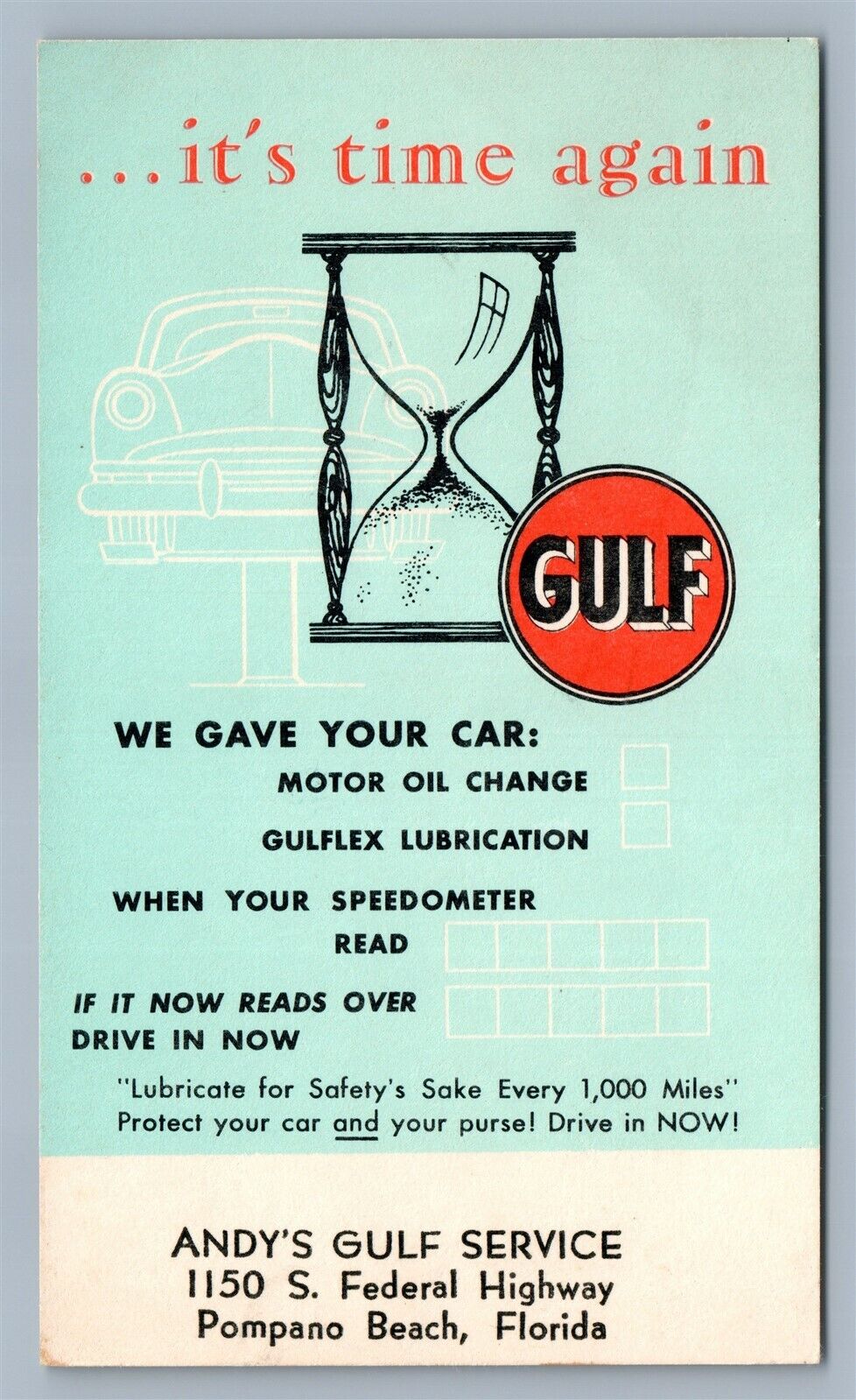 ...it's time again

GULF

WE GAVE YOUR CAR:
MOTOR OIL CHANGE
GULFLEX LUBRICATION

WHEN YOUR SPEEDOMETER READ

IF IT NOW READS OVER DRIVE IN NOW

"Lubricate for Safety's Sake Every 1,000 Miles"
Protect your car and your purse! Drive in NOW!

ANDY'S GULF SERVICE
1150 S. Federal Highway
Pompano Beach, Florida